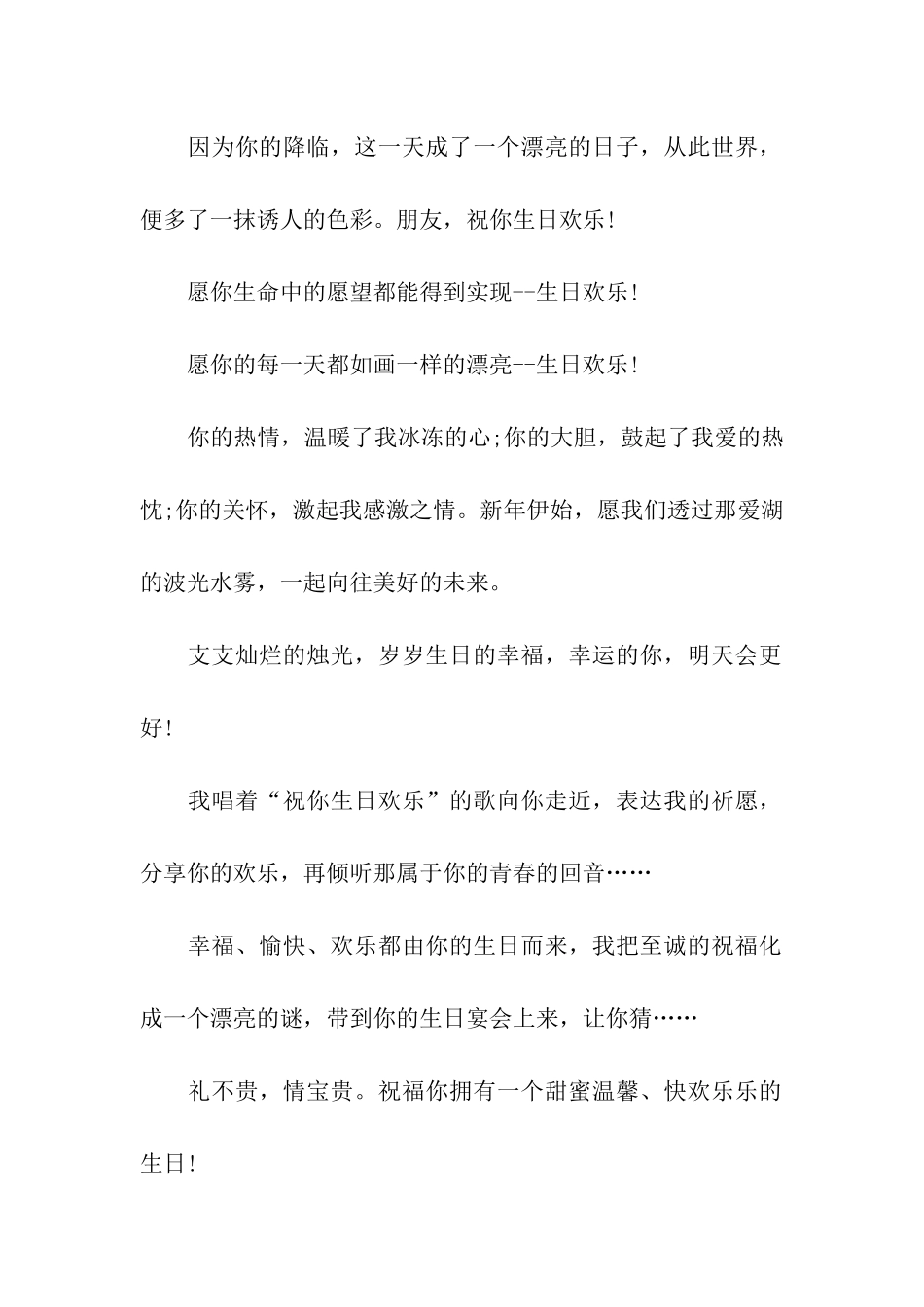 因为你的降临，这一天成了一个漂亮的日子，从此世界，便多了一抹诱人的色彩。朋友，祝你生日欢乐!

愿你生命中的愿望都能得到实现--生日欢乐!

愿你的每一天都如画一样的漂亮--生日欢乐!

你的热情，温暖了我冰冻的心;你的大胆，鼓起了我爱的热忱;你的关怀，激起我感激之情。新年伊始，愿我们透过那爱湖的波光水雾，一起向往美好的未来。

支支灿烂的烛光，岁岁生日的幸福，幸运的你，明天会更好!

我唱着“祝你生日欢乐”的歌向你走近，表达我的祈愿，分享你的欢乐，再倾听那属于你的青春的回音……

幸福、愉快、欢乐都由你的生日而来，我把至诚的祝福化成一个漂亮的谜，带到你的生日宴会上来，让你猜……

礼不贵，情宝贵。祝福你拥有一个甜蜜温馨、快欢乐乐的生日!